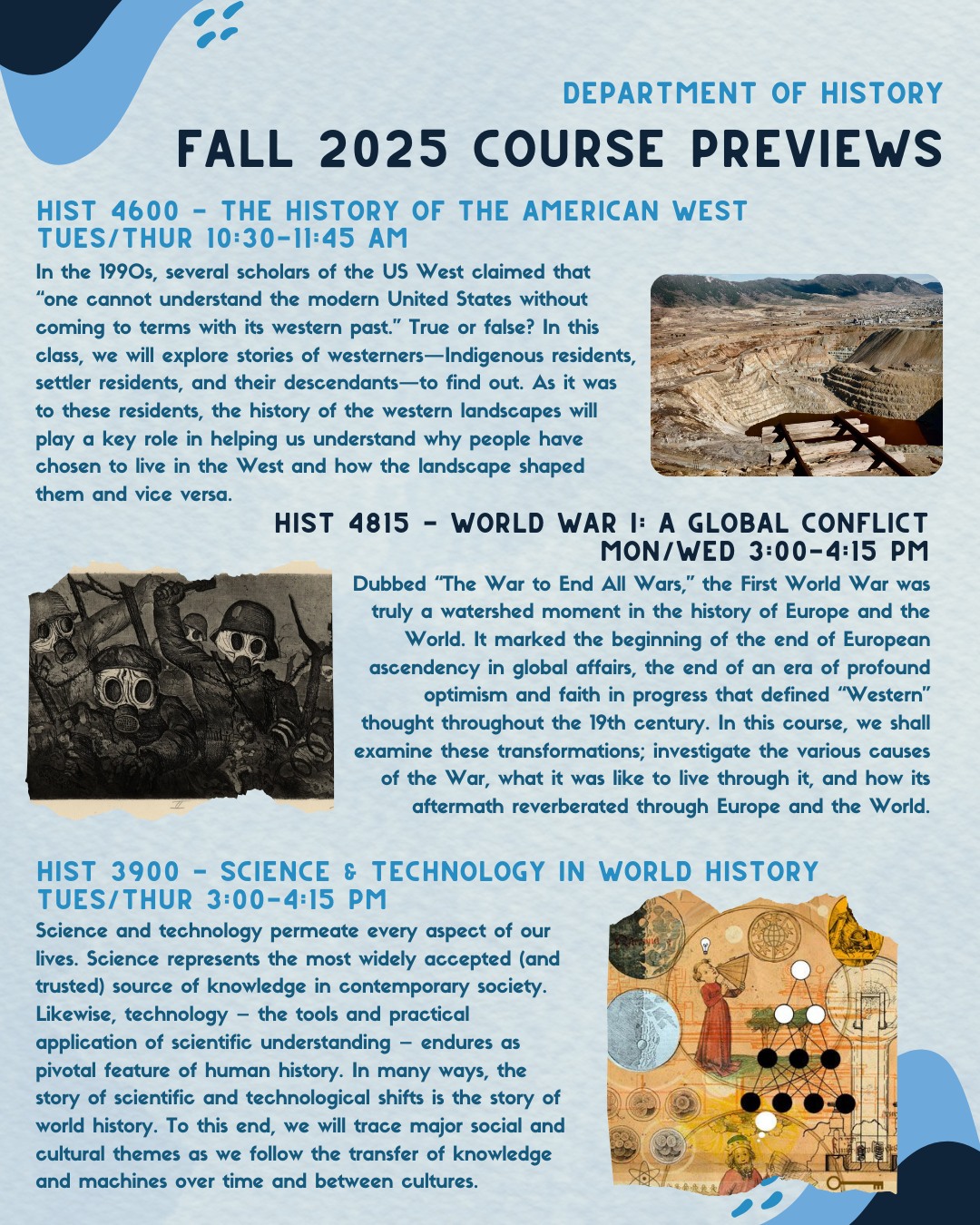 DEPARTMENT OF HISTORY

FALL 2025 COURSE PREVIEWS

HIST 4600 - THE HISTORY OF THE AMERICAN WEST
TUES/THUR 10:30-11:45 AM

In the 1990s, several scholars of the US West claimed that "one cannot understand the modern United States without coming to terms with its western past." True or false? In this class, we will explore stories of westerners—Indigenous residents, settler residents, and their descendants—to find out. As it was to these residents, the history of the western landscapes will play a key role in helping us understand why people have chosen to live in the West and how the landscape shaped them and vice versa.

HIST 4815 - WORLD WAR I: A GLOBAL CONFLICT
MON/WED 3:00-4:15 PM

Dubbed "The War to End All Wars," the First World War was truly a watershed moment in the history of Europe and the World. It marked the beginning of the end of European ascendency in global affairs, the end of an era of profound optimism and faith in progress that defined "Western" thought throughout the 19th century. In this course, we shall examine these transformations; investigate the various causes of the War, what it was like to live through it, and how its aftermath reverberated through Europe and the World.

HIST 3900 - SCIENCE & TECHNOLOGY IN WORLD HISTORY
TUES/THUR 3:00-4:15 PM

Science and technology permeate every aspect of our lives. Science represents the most widely accepted (and trusted) source of knowledge in contemporary society. Likewise, technology – the tools and practical application of scientific understanding – endures as pivotal feature of human history. In many ways, the story of scientific and technological shifts is the story of world history. To this end, we will trace major social and cultural themes as we follow the transfer of knowledge and machines over time and between cultures.